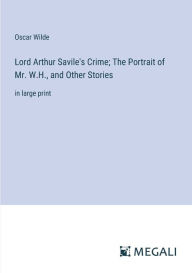 Oscar Wilde

Lord Arthur Savile's Crime; The Portrait of Mr. W.H., and Other Stories

in large print

MEGALI